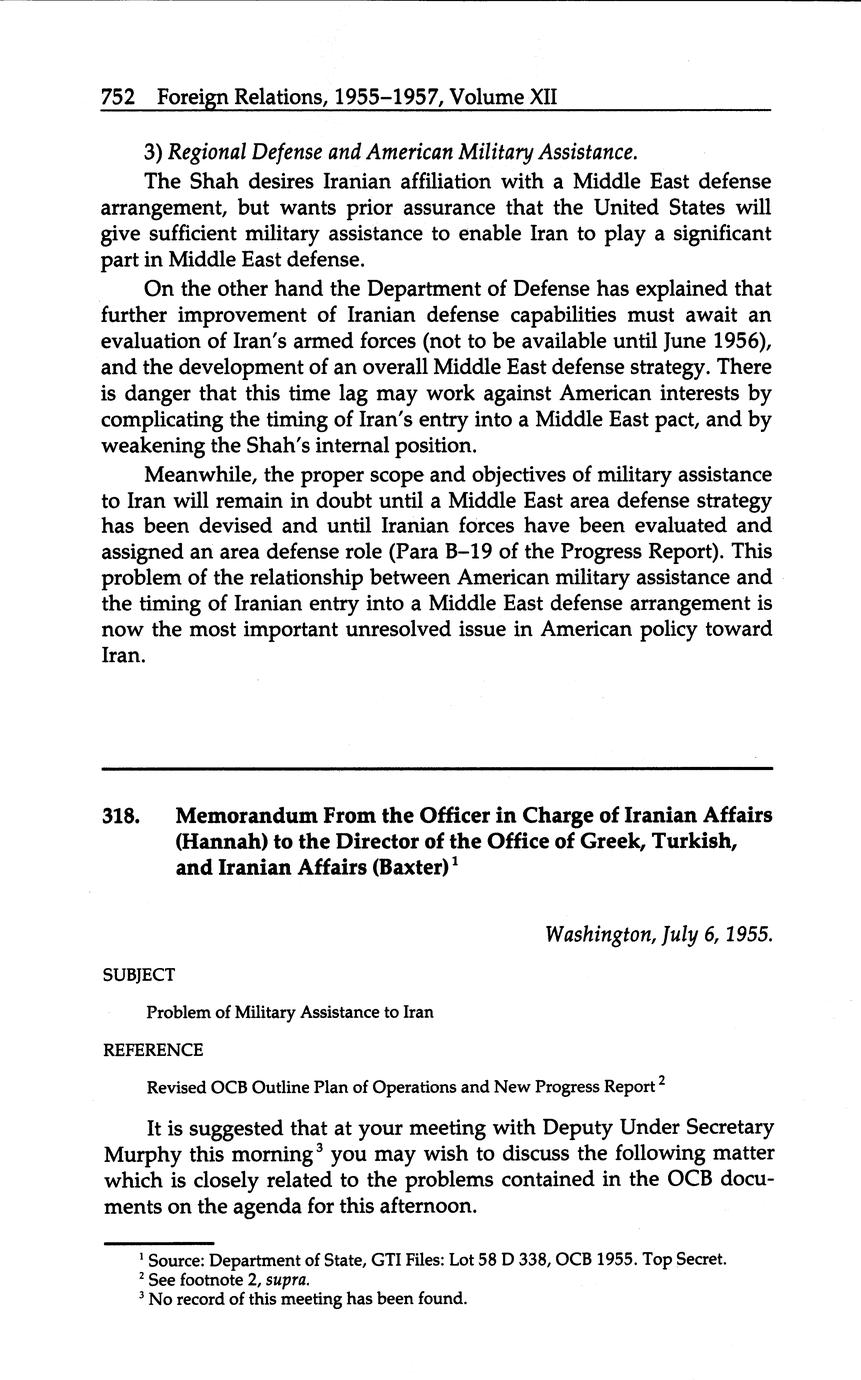 752 Foreign Relations, 1955–1957, Volume XII

3) Regional Defense and American Military Assistance.

The Shah desires Iranian affiliation with a Middle East defense arrangement, but wants prior assurance that the United States will give sufficient military assistance to enable Iran to play a significant part in Middle East defense.

On the other hand the Department of Defense has explained that further improvement of Iranian defense capabilities must await an evaluation of Iran's armed forces (not to be available until June 1956), and the development of an overall Middle East defense strategy. There is danger that this time lag may work against American interests by complicating the timing of Iran's entry into a Middle East pact, and by weakening the Shah's internal position.

Meanwhile, the proper scope and objectives of military assistance to Iran will remain in doubt until a Middle East area defense strategy has been devised and until Iranian forces have been evaluated and assigned an area defense role (Para B–19 of the Progress Report). This problem of the relationship between American military assistance and the timing of Iranian entry into a Middle East defense arrangement is now the most important unresolved issue in American policy toward Iran.

318. Memorandum From the Officer in Charge of Iranian Affairs (Hannah) to the Director of the Office of Greek, Turkish, and Iranian Affairs (Baxter)$^1$

Washington, July 6, 1955.

SUBJECT

Problem of Military Assistance to Iran

REFERENCE

Revised OCB Outline Plan of Operations and New Progress Report$^2$

It is suggested that at your meeting with Deputy Under Secretary Murphy this morning$^3$ you may wish to discuss the following matter which is closely related to the problems contained in the OCB documents on the agenda for this afternoon.

$^1$ Source: Department of State, GTI Files: Lot 58 D 338, OCB 1955. Top Secret.
$^2$ See footnote 2, supra.
$^3$ No record of this meeting has been found.